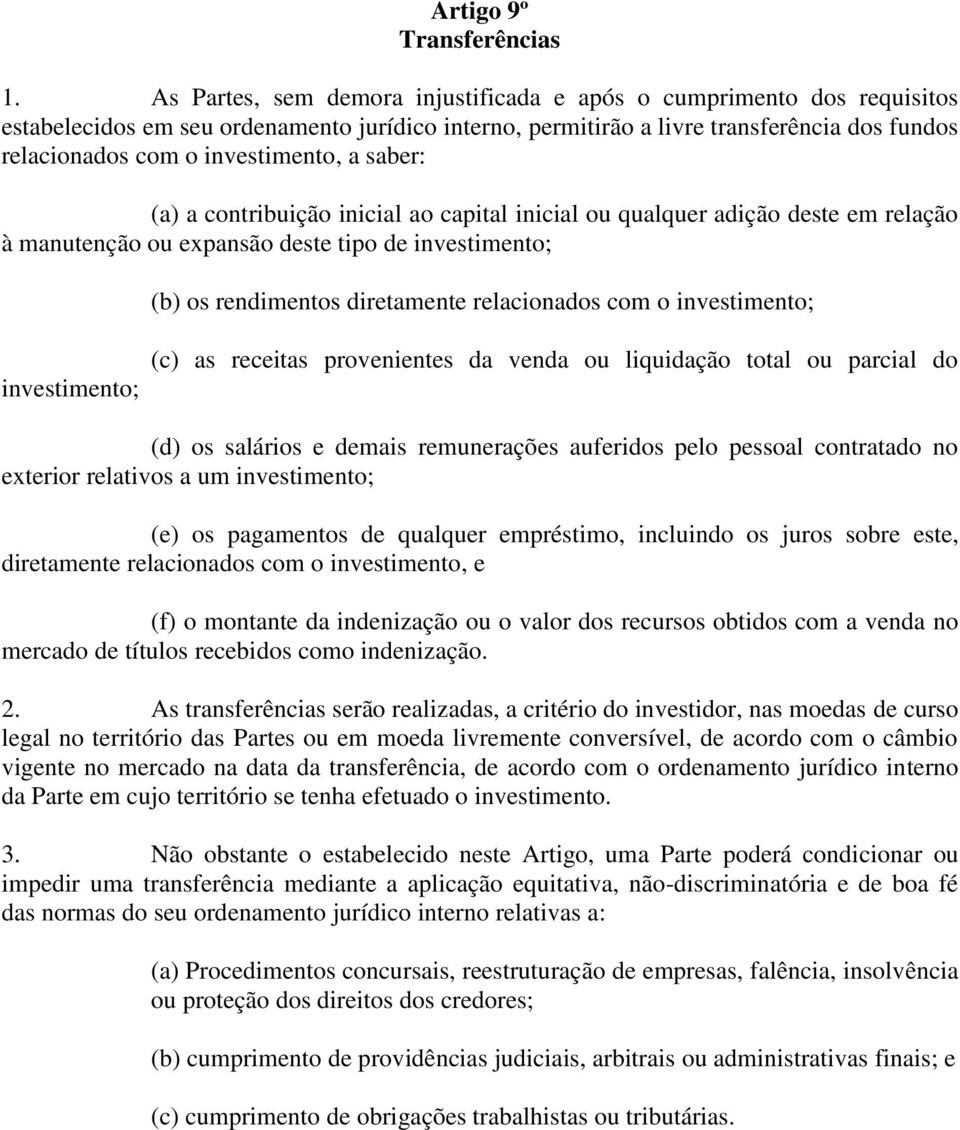 Artigo 9º
Transferências

1. As Partes, sem demora injustificada e após o cumprimento dos requisitos estabelecidos em seu ordenamento jurídico interno, permitirão a livre transferência dos fundos relacionados com o investimento, a saber:

(a) a contribuição inicial ao capital inicial ou qualquer adição deste em relação à manutenção ou expansão deste tipo de investimento;

(b) os rendimentos diretamente relacionados com o investimento;

(c) as receitas provenientes da venda ou liquidação total ou parcial do investimento;

(d) os salários e demais remunerações auferidos pelo pessoal contratado no exterior relativos a um investimento;

(e) os pagamentos de qualquer empréstimo, incluindo os juros sobre este, diretamente relacionados com o investimento, e

(f) o montante da indenização ou o valor dos recursos obtidos com a venda no mercado de títulos recebidos como indenização.

2. As transferências serão realizadas, a critério do investidor, nas moedas de curso legal no território das Partes ou em moeda livremente conversível, de acordo com o câmbio vigente no mercado na data da transferência, de acordo com o ordenamento jurídico interno da Parte em cujo território se tenha efetuado o investimento.

3. Não obstante o estabelecido neste Artigo, uma Parte poderá condicionar ou impedir uma transferência mediante a aplicação equitativa, não-discriminatória e de boa fé das normas do seu ordenamento jurídico interno relativas a:

(a) Procedimentos concursais, reestruturação de empresas, falência, insolvência ou proteção dos direitos dos credores;

(b) cumprimento de providências judiciais, arbitrais ou administrativas finais; e

(c) cumprimento de obrigações trabalhistas ou tributárias.